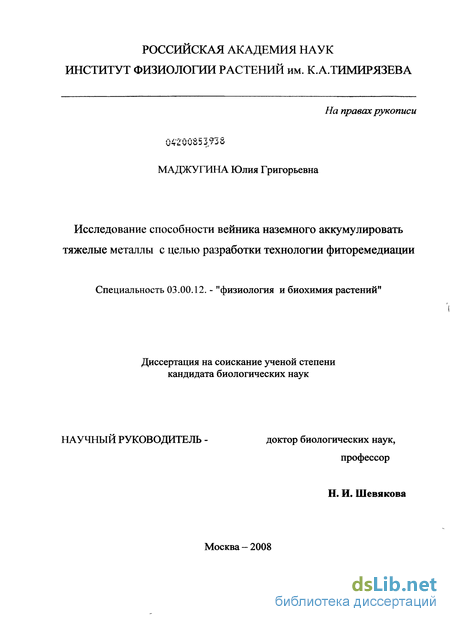 РОССИЙСКАЯ АКАДЕМИЯ НАУК
ИНСТИТУТ ФИЗИОЛОГИИ РАСТЕНИЙ им. К.А.ТИМИРЯЗЕВА

На правах рукописи

04200853938

МАДЖУГИНА Юлия Григорьевна

Исследование способности вейника наземного аккумулировать тяжелые металлы с целью разработки технологии фиторемедиации

Специальность 03.00.12. - "физиология и биохимия растений"

Диссертация на соискание ученой степени кандидата биологических наук

НАУЧНЫЙ РУКОВОДИТЕЛЬ - доктор биологических наук, профессор

Н. И. Шевякова

Москва – 2008

dsLib.net
библиотека диссертаций